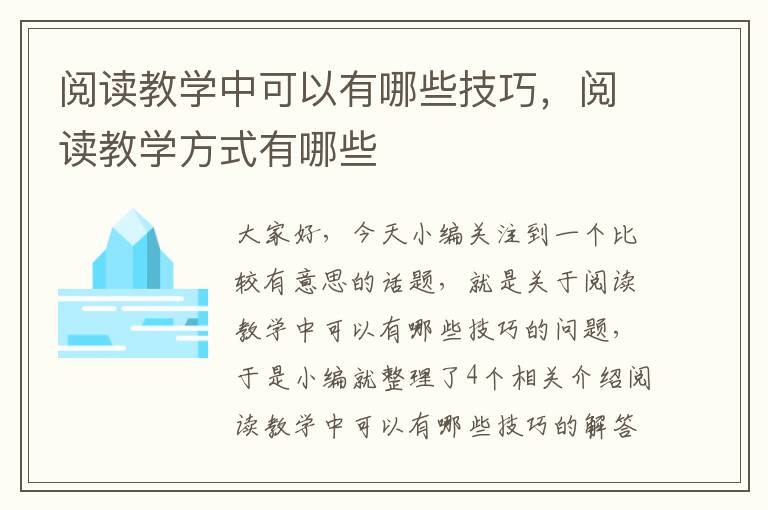 阅读教学中可以有哪些技巧，阅读教学方式有哪些

大家好，今天小编关注到一个比较有意思的话题，就是关于阅读教学中可以有哪些技巧的问题，于是小编就整理了4个相关介绍阅读教学中可以有哪些技巧的解答